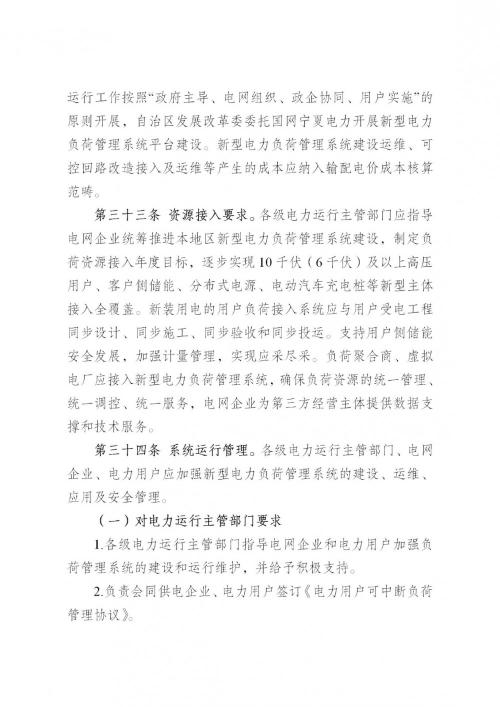 运行工作按照“政府主导、电网组织、政企协同、用户实施”的原则开展，自治区发展改革委委托国网宁夏电力开展新型电力负荷管理系统平台建设。新型电力负荷管理系统建设运维、可控回路改造接入及运维等产生的成本应纳入输配电价成本核算范畴。

第三十三条 资源接入要求。各级电力运行主管部门应指导电网企业统筹推进本地区新型电力负荷管理系统建设，制定负荷资源接入年度目标，逐步实现10千伏（6千伏）及以上高压用户、客户侧储能、分布式电源、电动汽车充电桩等新型主体接入全覆盖。新装用电的用户负荷接入系统应与用户受电工程同步设计、同步施工、同步验收和同步投运。支持用户侧储能安全发展，加强计量管理，实现应采尽采。负荷聚合商、虚拟电厂应接入新型电力负荷管理系统，确保负荷资源的统一管理、统一调控、统一服务，电网企业为第三方经营主体提供数据支撑和技术服务。

第三十四条 系统运行管理。各级电力运行主管部门、电网企业、电力用户应加强新型电力负荷管理系统的建设、运维、应用及安全管理。

（一）对电力运行主管部门要求

1.各级电力运行主管部门指导电网企业和电力用户加强负荷管理系统的建设和运行维护，并给予积极支持。

2.负责会同供电企业、电力用户签订《电力用户可中断负荷管理协议》。